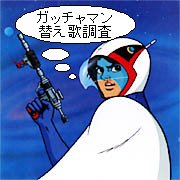 ガッチャマン
替え歌調査